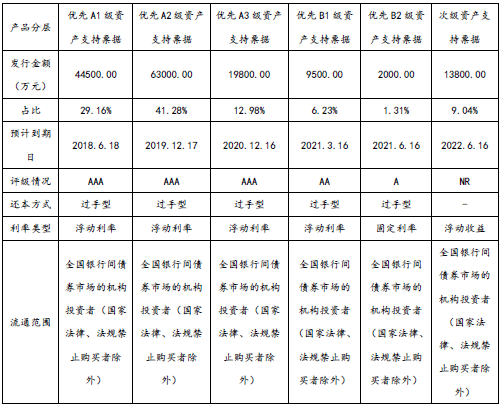 | 产品分层 | 优先 A1 级资产支持票据 | 优先 A2 级资产支持票据 | 优先 A3 级资产支持票据 | 优先 B1 级资产支持票据 | 优先 B2 级资产支持票据 | 次级资产支持票据 |
|---|---|---|---|---|---|---|
| 发行金额（万元） | 44500.00 | 63000.00 | 19800.00 | 9500.00 | 2000.00 | 13800.00 |
| 占比 | 29.16% | 41.28% | 12.98% | 6.23% | 1.31% | 9.04% |
| 预计到期日 | 2018.6.18 | 2019.12.17 | 2020.12.16 | 2021.3.16 | 2021.6.16 | 2022.6.16 |
| 评级情况 | AAA | AAA | AAA | AA | A | NR |
| 还本方式 | 过手型 | 过手型 | 过手型 | 过手型 | 过手型 | - |
| 利率类型 | 浮动利率 | 浮动利率 | 浮动利率 | 浮动利率 | 固定利率 | 浮动收益 |
| 流通范围 | 全国银行间债券市场的机构投资者（国家法律、法规禁止购买者除外） | 全国银行间债券市场的机构投资者（国家法律、法规禁止购买者除外） | 全国银行间债券市场的机构投资者（国家法律、法规禁止购买者除外） | 全国银行间债券市场的机构投资者（国家法律、法规禁止购买者除外） | 全国银行间债券市场的机构投资者（国家法律、法规禁止购买者除外） | 全国银行间债券市场的机构投资者（国家法律、法规禁止购买者除外） |